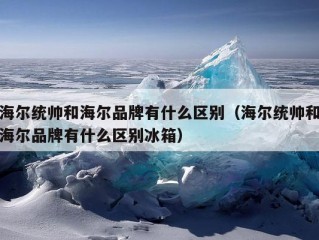 海尔统帅和海尔品牌有什么区别（海尔统帅和海尔品牌有什么区别冰箱）